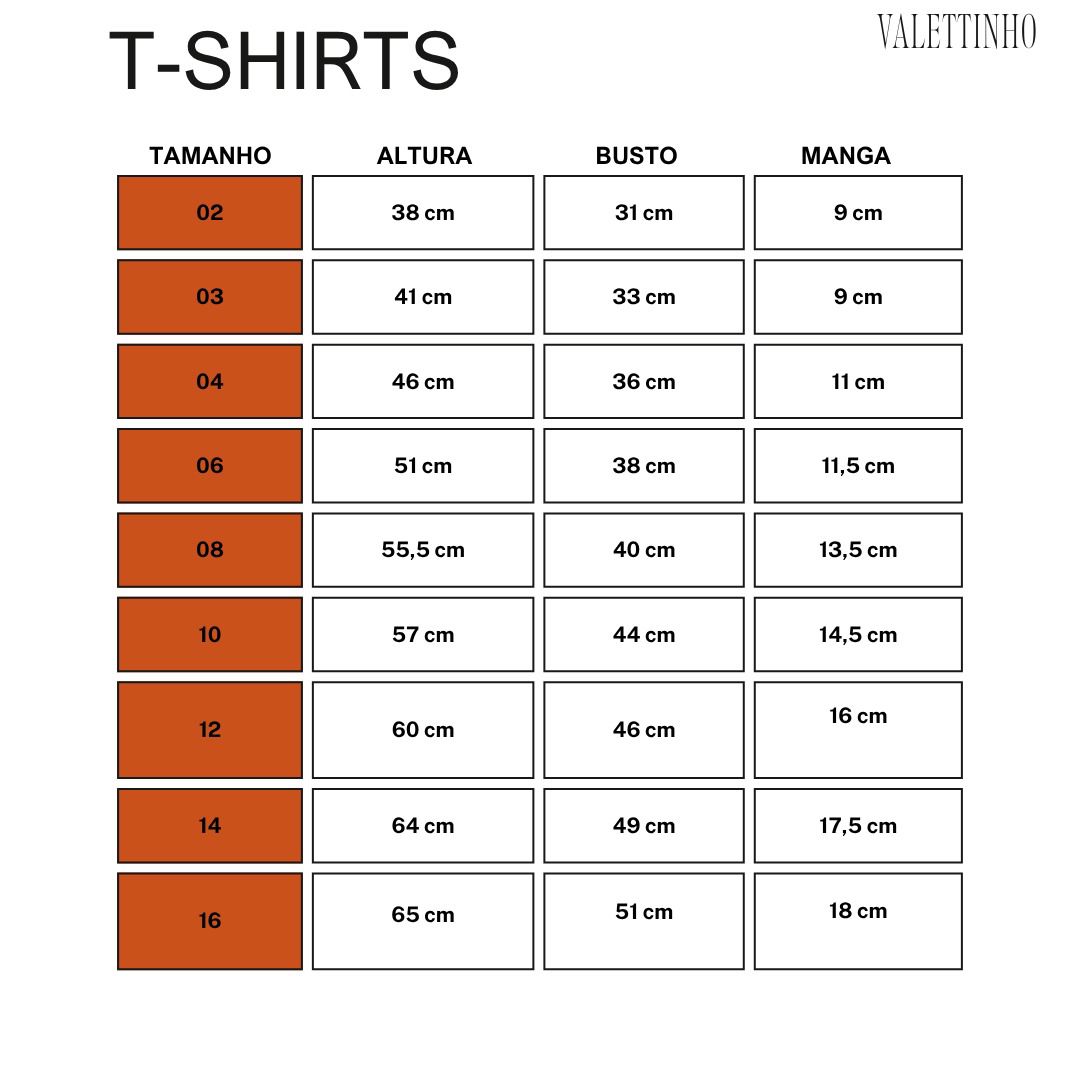 T-SHIRTS

VALETTINHO

| TAMANHO | ALTURA | BUSTO | MANGA |
|---|---|---|---|
| 02 | 38 cm | 31 cm | 9 cm |
| 03 | 41 cm | 33 cm | 9 cm |
| 04 | 46 cm | 36 cm | 11 cm |
| 06 | 51 cm | 38 cm | 11,5 cm |
| 08 | 55,5 cm | 40 cm | 13,5 cm |
| 10 | 57 cm | 44 cm | 14,5 cm |
| 12 | 60 cm | 46 cm | 16 cm |
| 14 | 64 cm | 49 cm | 17,5 cm |
| 16 | 65 cm | 51 cm | 18 cm |